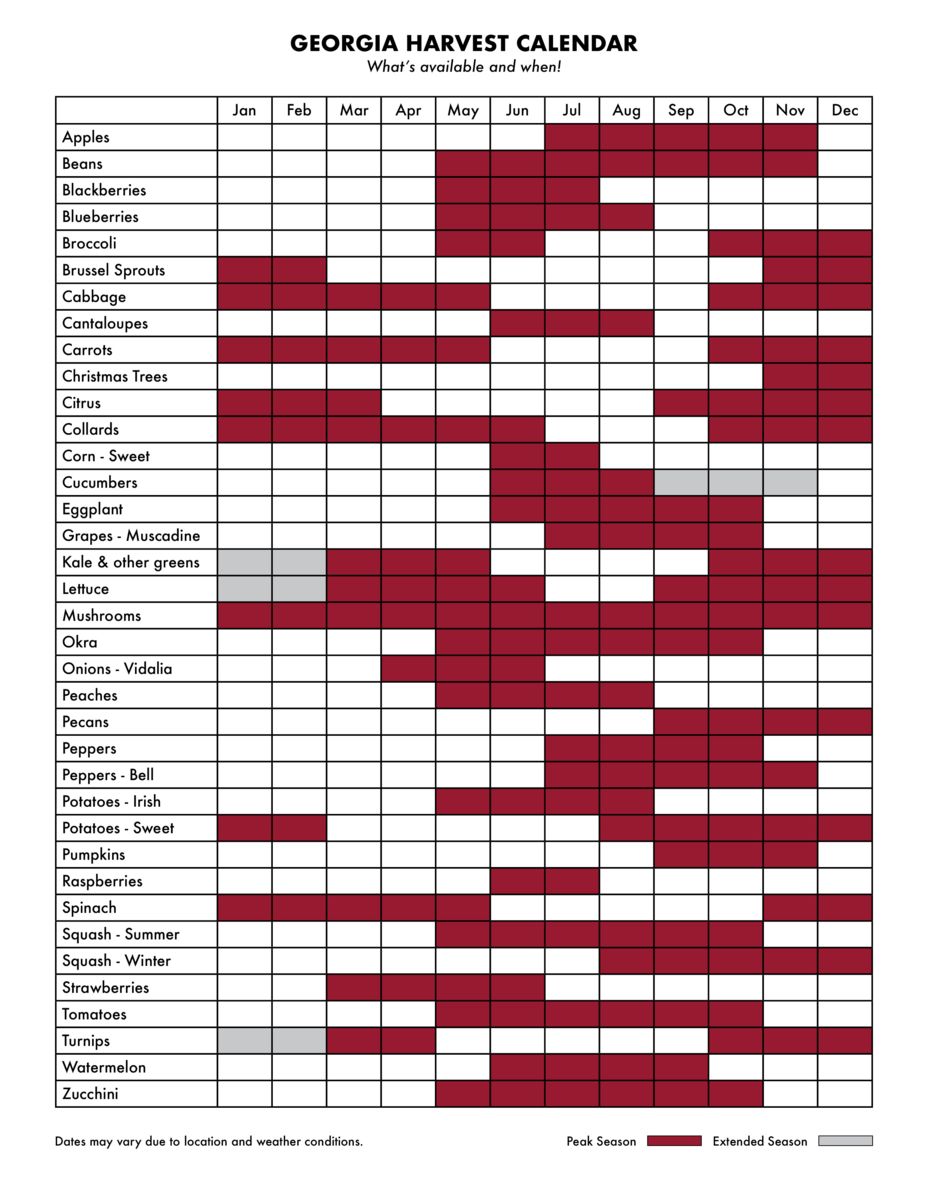 GEORGIA HARVEST CALENDAR
What's available and when!

| | Jan | Feb | Mar | Apr | May | Jun | Jul | Aug | Sep | Oct | Nov | Dec |
|---|---|---|---|---|---|---|---|---|---|---|---|---|
| Apples | | | | | | | | | | | | |
| Beans | | | | | | | | | | | | |
| Blackberries | | | | | | | | | | | | |
| Blueberries | | | | | | | | | | | | |
| Broccoli | | | | | | | | | | | | |
| Brussel Sprouts | | | | | | | | | | | | |
| Cabbage | | | | | | | | | | | | |
| Cantaloupes | | | | | | | | | | | | |
| Carrots | | | | | | | | | | | | |
| Christmas Trees | | | | | | | | | | | | |
| Citrus | | | | | | | | | | | | |
| Collards | | | | | | | | | | | | |
| Corn - Sweet | | | | | | | | | | | | |
| Cucumbers | | | | | | | | | | | | |
| Eggplant | | | | | | | | | | | | |
| Grapes - Muscadine | | | | | | | | | | | | |
| Kale & other greens | | | | | | | | | | | | |
| Lettuce | | | | | | | | | | | | |
| Mushrooms | | | | | | | | | | | | |
| Okra | | | | | | | | | | | | |
| Onions - Vidalia | | | | | | | | | | | | |
| Peaches | | | | | | | | | | | | |
| Pecans | | | | | | | | | | | | |
| Peppers | | | | | | | | | | | | |
| Peppers - Bell | | | | | | | | | | | | |
| Potatoes - Irish | | | | | | | | | | | | |
| Potatoes - Sweet | | | | | | | | | | | | |
| Pumpkins | | | | | | | | | | | | |
| Raspberries | | | | | | | | | | | | |
| Spinach | | | | | | | | | | | | |
| Squash - Summer | | | | | | | | | | | | |
| Squash - Winter | | | | | | | | | | | | |
| Strawberries | | | | | | | | | | | | |
| Tomatoes | | | | | | | | | | | | |
| Turnips | | | | | | | | | | | | |
| Watermelon | | | | | | | | | | | | |
| Zucchini | | | | | | | | | | | | |

Dates may vary due to location and weather conditions.

Peak Season Extended Season